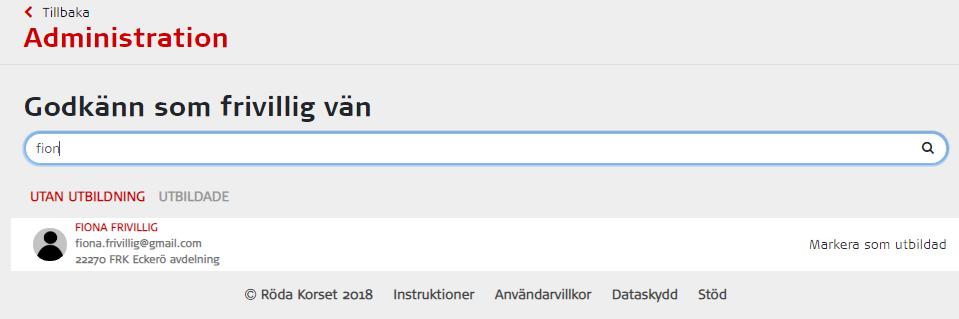 Tillbaka
Administration

Godkänn som frivillig vän

fion

UTAN UTBILDNING UTBILDADE

FIONA FRIVILLIG
fiona.frivillig@gmail.com
22270 FRK Eckerö avdelning

Markera som utbildad

© Röda Korset 2018 Instruktioner Användarvillkor Dataskydd Stöd